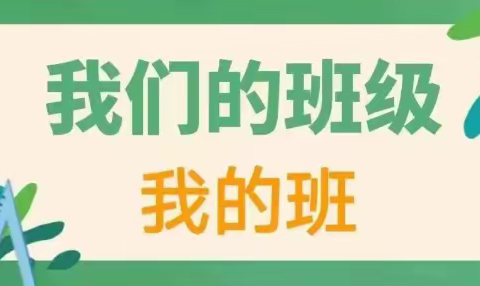 我们的班级
我的班